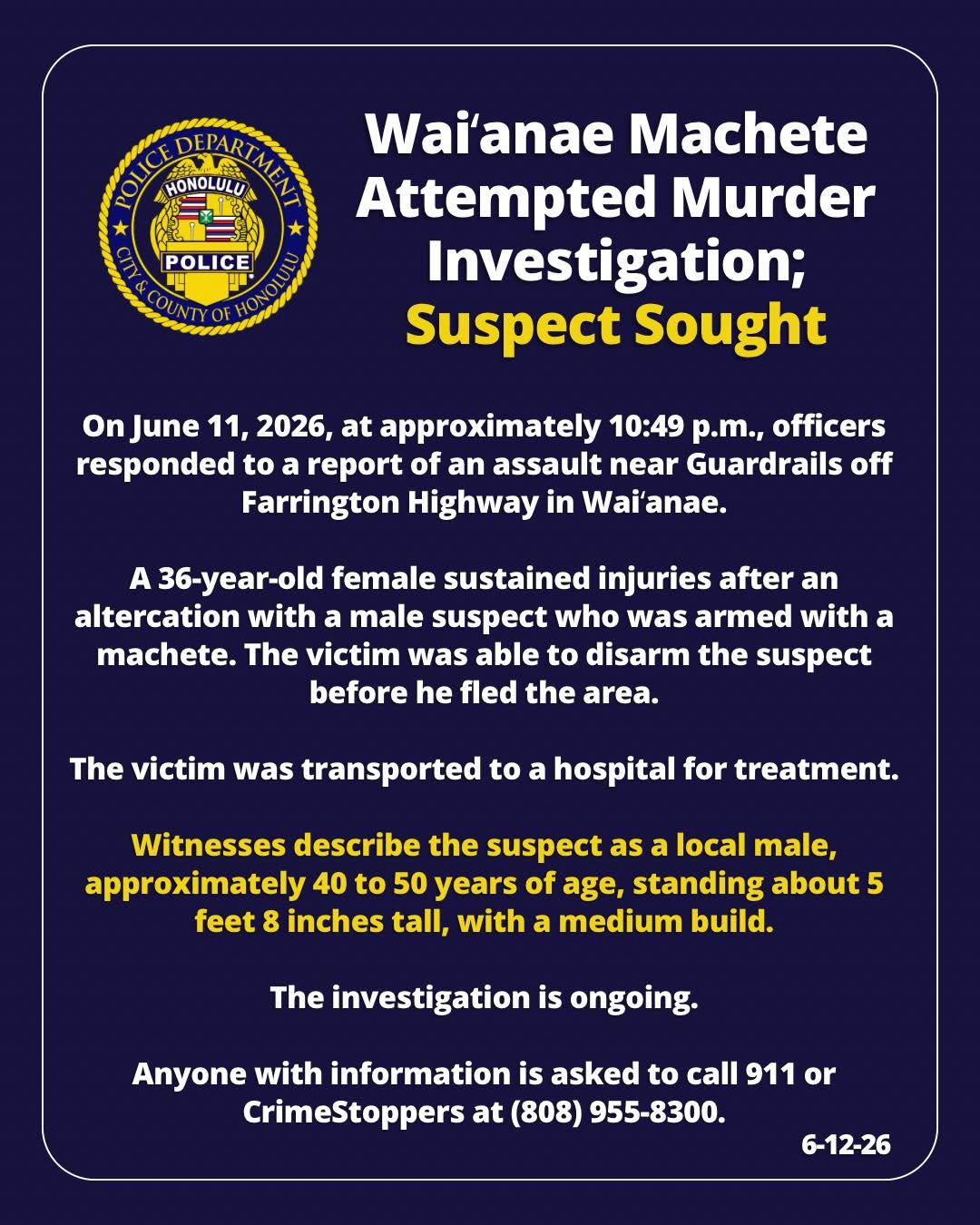 POLICE DEPARTMENT
HONOLULU
POLICE
CITY & COUNTY OF HONOLULU

Wai'anae Machete Attempted Murder Investigation; Suspect Sought

On June 11, 2026, at approximately 10:49 p.m., officers responded to a report of an assault near Guardrails off Farrington Highway in Wai'anae.

A 36-year-old female sustained injuries after an altercation with a male suspect who was armed with a machete. The victim was able to disarm the suspect before he fled the area.

The victim was transported to a hospital for treatment.

Witnesses describe the suspect as a local male, approximately 40 to 50 years of age, standing about 5 feet 8 inches tall, with a medium build.

The investigation is ongoing.

Anyone with information is asked to call 911 or CrimeStoppers at (808) 955-8300.

6-12-26